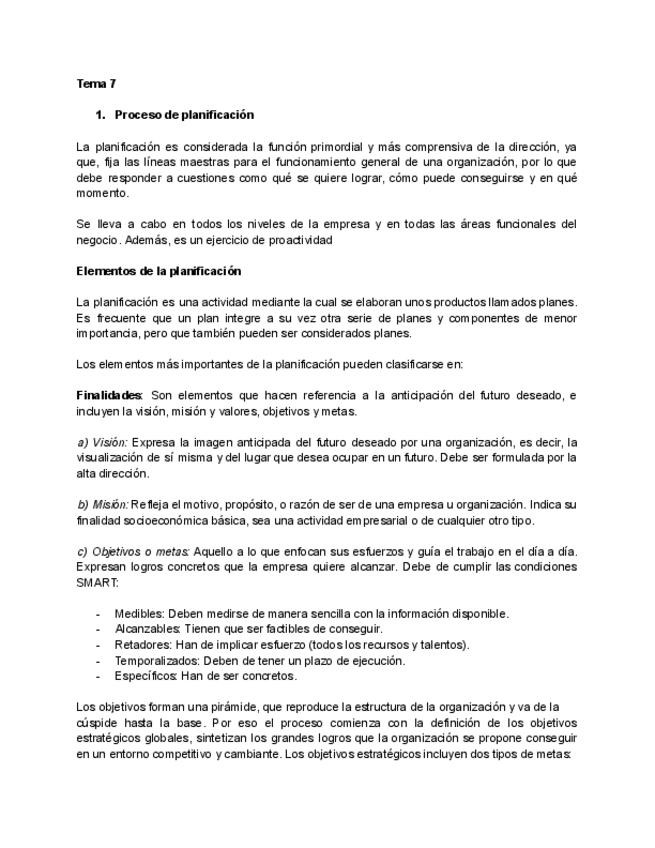 Tema 7

1. Proceso de planificación

La planificación es considerada la función primordial y más comprensiva de la dirección, ya que, fija las líneas maestras para el funcionamiento general de una organización, por lo que debe responder a cuestiones como qué se quiere lograr, cómo puede conseguirse y en qué momento.

Se lleva a cabo en todos los niveles de la empresa y en todas las áreas funcionales del negocio. Además, es un ejercicio de proactividad

Elementos de la planificación

La planificación es una actividad mediante la cual se elaboran unos productos llamados planes. Es frecuente que un plan integre a su vez otra serie de planes y componentes de menor importancia, pero que también pueden ser considerados planes.

Los elementos más importantes de la planificación pueden clasificarse en:

Finalidades: Son elementos que hacen referencia a la anticipación del futuro deseado, e incluyen la visión, misión y valores, objetivos y metas.

a) Visión: Expresa la imagen anticipada del futuro deseado por una organización, es decir, la visualización de sí misma y del lugar que desea ocupar en un futuro. Debe ser formulada por la alta dirección.

b) Misión: Refleja el motivo, propósito, o razón de ser de una empresa u organización. Indica su finalidad socioeconómica básica, sea una actividad empresarial o de cualquier otro tipo.

c) Objetivos o metas: Aquello a lo que enfocan sus esfuerzos y guía el trabajo en el día a día. Expresan logros concretos que la empresa quiere alcanzar. Debe de cumplir las condiciones SMART:

- Medibles: Deben medirse de manera sencilla con la información disponible.
- Alcanzables: Tienen que ser factibles de conseguir.
- Retadores: Han de implicar esfuerzo (todos los recursos y talentos).
- Temporalizados: Deben de tener un plazo de ejecución.
- Específicos: Han de ser concretos.

Los objetivos forman una pirámide, que reproduce la estructura de la organización y va de la cúspide hasta la base. Por eso el proceso comienza con la definición de los objetivos estratégicos globales, sintetizan los grandes logros que la organización se propone conseguir en un entorno competitivo y cambiante. Los objetivos estratégicos incluyen dos tipos de metas: